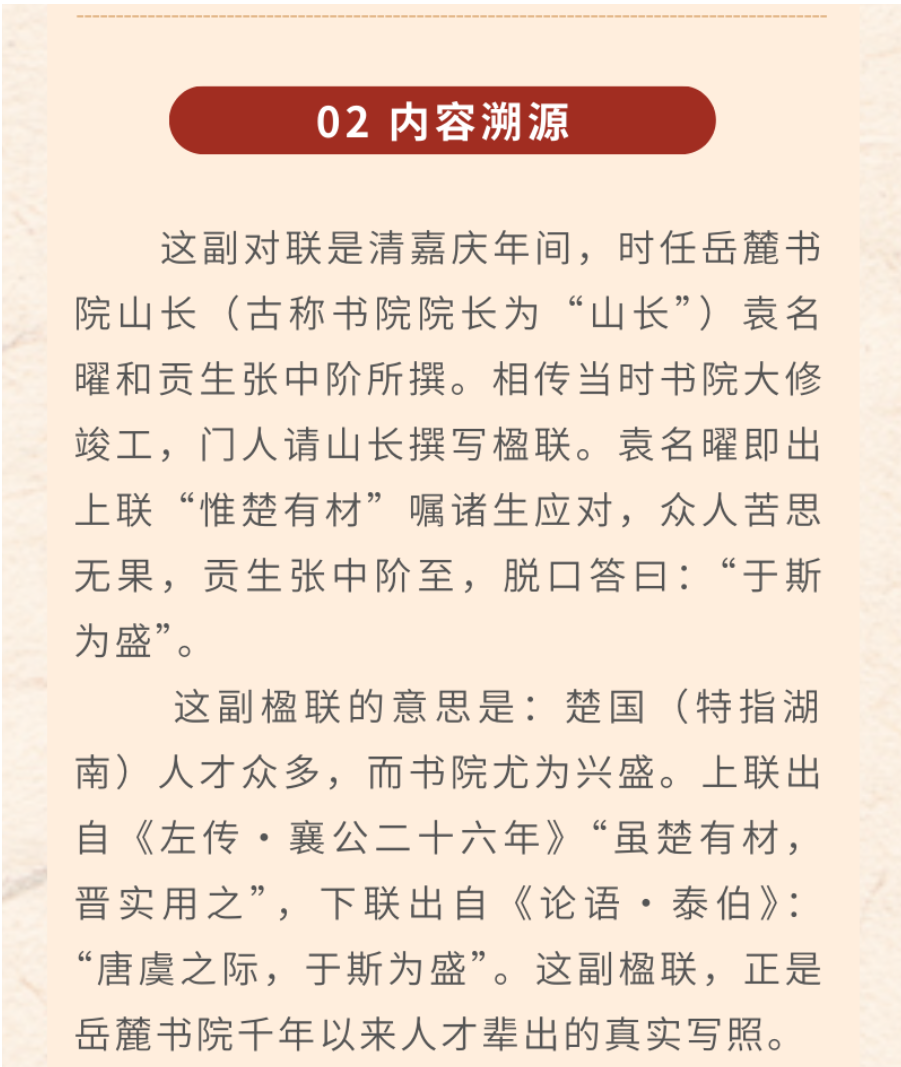 02 内容溯源

这副对联是清嘉庆年间，时任岳麓书院山长（古称书院院长为“山长”）袁名曜和贡生张中阶所撰。相传当时书院大修竣工，门人请山长撰写楹联。袁名曜即出上联“惟楚有材”嘱诸生应对，众人苦思无果，贡生张中阶至，脱口答曰：“于斯为盛”。

这副楹联的意思是：楚国（特指湖南）人才众多，而书院尤为兴盛。上联出自《左传·襄公二十六年》“虽楚有材，晋实用之”，下联出自《论语·泰伯》：“唐虞之际，于斯为盛”。这副楹联，正是岳麓书院千年以来人才辈出的真实写照。